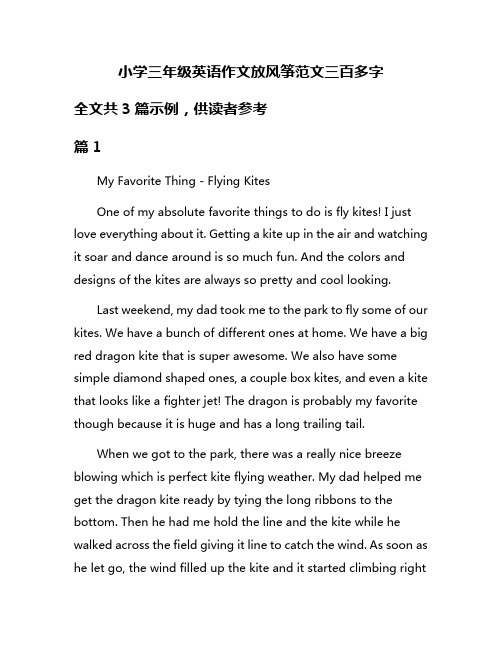 小学三年级英语作文放风筝范文三百多字

全文共 3 篇示例，供读者参考

篇 1

My Favorite Thing - Flying Kites

One of my absolute favorite things to do is fly kites! I just love everything about it. Getting a kite up in the air and watching it soar and dance around is so much fun. And the colors and designs of the kites are always so pretty and cool looking.

Last weekend, my dad took me to the park to fly some of our kites. We have a bunch of different ones at home. We have a big red dragon kite that is super awesome. We also have some simple diamond shaped ones, a couple box kites, and even a kite that looks like a fighter jet! The dragon is probably my favorite though because it is huge and has a long trailing tail.

When we got to the park, there was a really nice breeze blowing which is perfect kite flying weather. My dad helped me get the dragon kite ready by tying the long ribbons to the bottom. Then he had me hold the line and the kite while he walked across the field giving it line to catch the wind. As soon as he let go, the wind filled up the kite and it started climbing right